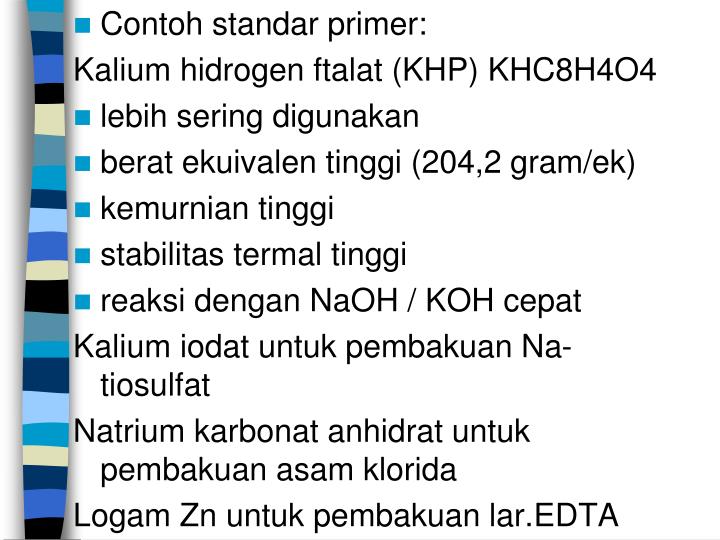 Contoh standar primer:

Kalium hidrogen ftalat (KHP) KHC8H4O4

lebih sering digunakan

berat ekuivalen tinggi (204,2 gram/ek)

kemurnian tinggi

stabilitas termal tinggi

reaksi dengan NaOH / KOH cepat

Kalium iodat untuk pembakuan Na-tiosulfat

Natrium karbonat anhidrat untuk pembakuan asam klorida

Logam Zn untuk pembakuan lar.EDTA